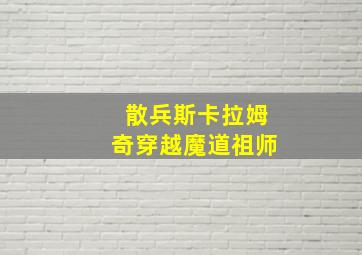 散兵斯卡拉姆
奇穿越魔道祖师